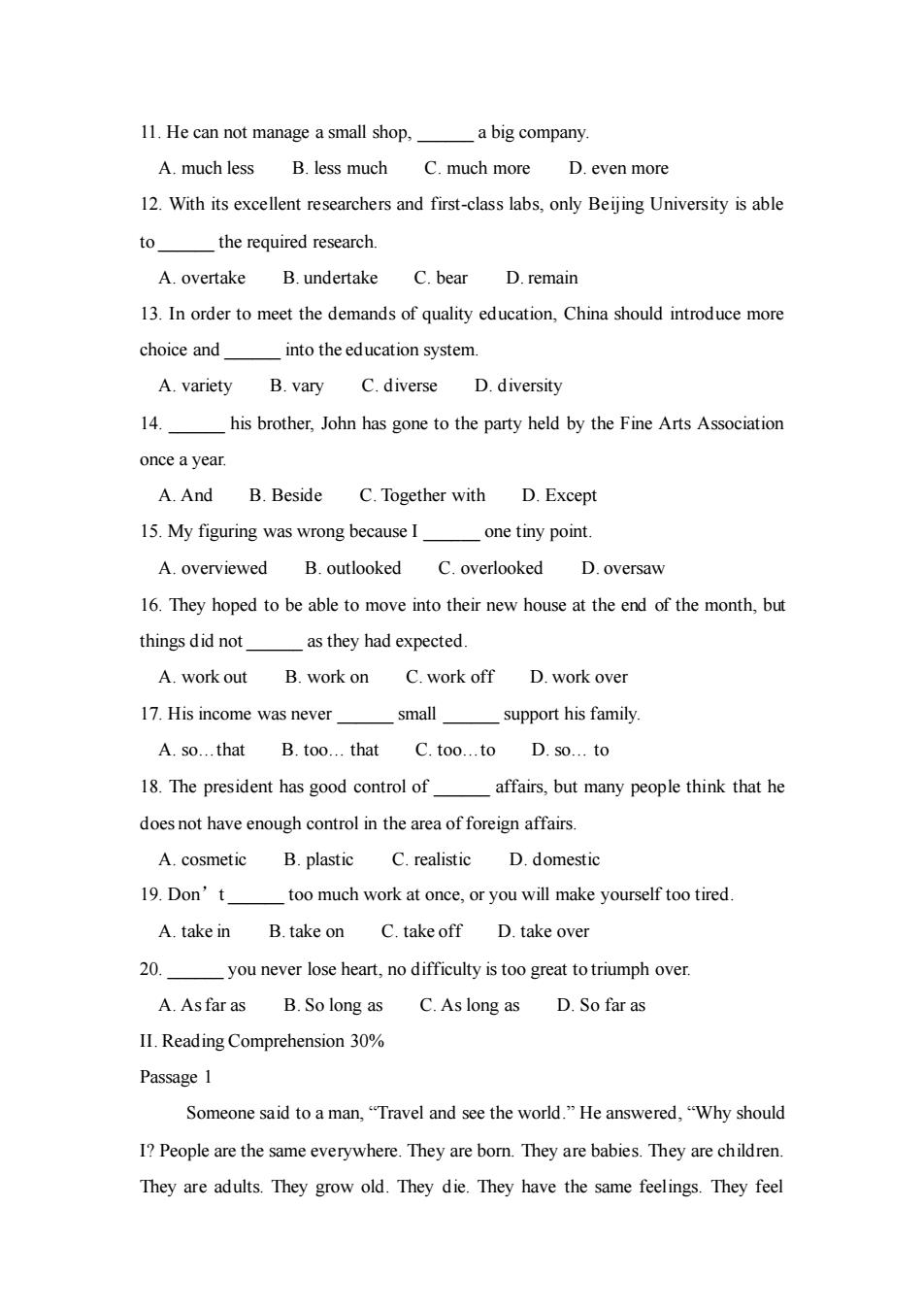 11. He can not manage a small shop, ______ a big company.

A. much less B. less much C. much more D. even more

12. With its excellent researchers and first-class labs, only Beijing University is able to ______ the required research.

A. overtake B. undertake C. bear D. remain

13. In order to meet the demands of quality education, China should introduce more choice and ______ into the education system.

A. variety B. vary C. diverse D. diversity

14. ______ his brother, John has gone to the party held by the Fine Arts Association once a year.

A. And B. Beside C. Together with D. Except

15. My figuring was wrong because I ______ one tiny point.

A. overviewed B. outlooked C. overlooked D. oversaw

16. They hoped to be able to move into their new house at the end of the month, but things did not ______ as they had expected.

A. work out B. work on C. work off D. work over

17. His income was never ______ small ______ support his family.

A. so…that B. too… that C. too…to D. so… to

18. The president has good control of ______ affairs, but many people think that he does not have enough control in the area of foreign affairs.

A. cosmetic B. plastic C. realistic D. domestic

19. Don’t ______ too much work at once, or you will make yourself too tired.

A. take in B. take on C. take off D. take over

20. ______ you never lose heart, no difficulty is too great to triumph over.

A. As far as B. So long as C. As long as D. So far as

II. Reading Comprehension 30%

Passage 1

Someone said to a man, “Travel and see the world.” He answered, “Why should I? People are the same everywhere. They are born. They are babies. They are children. They are adults. They grow old. They die. They have the same feelings. They feel